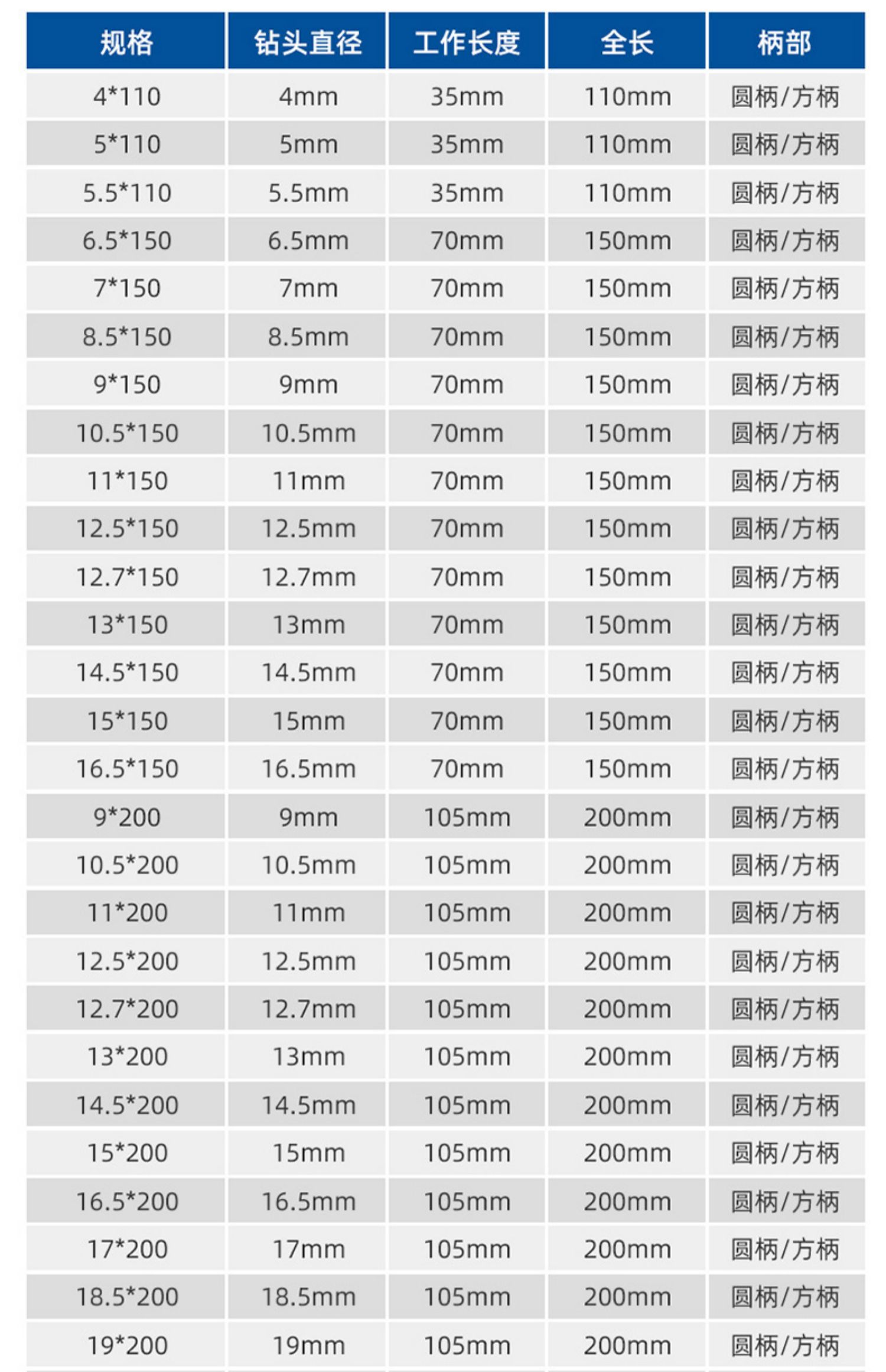 | 规格 | 钻头直径 | 工作长度 | 全长 | 柄部 |
|---|---|---|---|---|
| 4*110 | 4mm | 35mm | 110mm | 圆柄/方柄 |
| 5*110 | 5mm | 35mm | 110mm | 圆柄/方柄 |
| 5.5*110 | 5.5mm | 35mm | 110mm | 圆柄/方柄 |
| 6.5*150 | 6.5mm | 70mm | 150mm | 圆柄/方柄 |
| 7*150 | 7mm | 70mm | 150mm | 圆柄/方柄 |
| 8.5*150 | 8.5mm | 70mm | 150mm | 圆柄/方柄 |
| 9*150 | 9mm | 70mm | 150mm | 圆柄/方柄 |
| 10.5*150 | 10.5mm | 70mm | 150mm | 圆柄/方柄 |
| 11*150 | 11mm | 70mm | 150mm | 圆柄/方柄 |
| 12.5*150 | 12.5mm | 70mm | 150mm | 圆柄/方柄 |
| 12.7*150 | 12.7mm | 70mm | 150mm | 圆柄/方柄 |
| 13*150 | 13mm | 70mm | 150mm | 圆柄/方柄 |
| 14.5*150 | 14.5mm | 70mm | 150mm | 圆柄/方柄 |
| 15*150 | 15mm | 70mm | 150mm | 圆柄/方柄 |
| 16.5*150 | 16.5mm | 70mm | 150mm | 圆柄/方柄 |
| 9*200 | 9mm | 105mm | 200mm | 圆柄/方柄 |
| 10.5*200 | 10.5mm | 105mm | 200mm | 圆柄/方柄 |
| 11*200 | 11mm | 105mm | 200mm | 圆柄/方柄 |
| 12.5*200 | 12.5mm | 105mm | 200mm | 圆柄/方柄 |
| 12.7*200 | 12.7mm | 105mm | 200mm | 圆柄/方柄 |
| 13*200 | 13mm | 105mm | 200mm | 圆柄/方柄 |
| 14.5*200 | 14.5mm | 105mm | 200mm | 圆柄/方柄 |
| 15*200 | 15mm | 105mm | 200mm | 圆柄/方柄 |
| 16.5*200 | 16.5mm | 105mm | 200mm | 圆柄/方柄 |
| 17*200 | 17mm | 105mm | 200mm | 圆柄/方柄 |
| 18.5*200 | 18.5mm | 105mm | 200mm | 圆柄/方柄 |
| 19*200 | 19mm | 105mm | 200mm | 圆柄/方柄 |